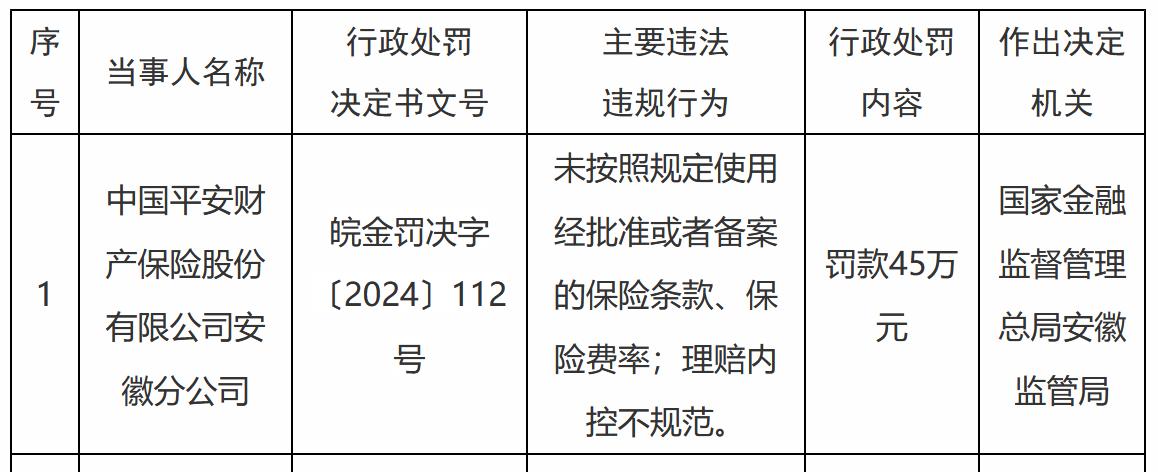 | 序号 | 当事人名称 | 行政处罚决定书文号 | 主要违法违规行为 | 行政处罚内容 | 作出决定机关 |
|---|---|---|---|---|---|
| 1 | 中国平安财产保险股份有限公司安徽分公司 | 皖金罚决字〔2024〕112号 | 未按照规定使用经批准或者备案的保险条款、保险费率；理赔内控不规范。 | 罚款45万元 | 国家金融监督管理总局安徽监管局 |